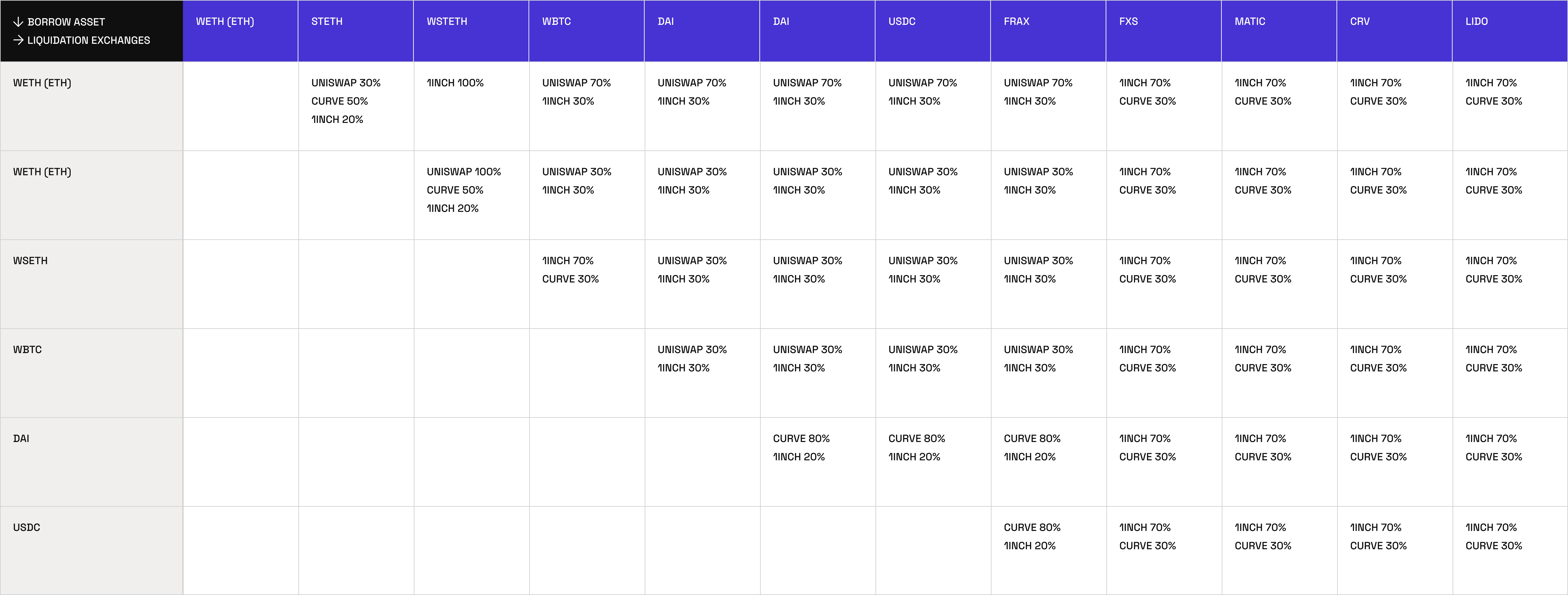 | ↓ BORROW ASSET → LIQUIDATION EXCHANGES | WETH (ETH) | STETH | WSTETH | WBTC | DAI | DAI | USDC | FRAX | FXS | MATIC | CRV | LIDO |
|---|---|---|---|---|---|---|---|---|---|---|---|---|
| WETH (ETH) | | UNISWAP 30% CURVE 50% 1INCH 20% | 1INCH 100% | UNISWAP 70% 1INCH 30% | UNISWAP 70% 1INCH 30% | UNISWAP 70% 1INCH 30% | UNISWAP 70% 1INCH 30% | UNISWAP 70% 1INCH 30% | 1INCH 70% CURVE 30% | 1INCH 70% CURVE 30% | 1INCH 70% CURVE 30% | 1INCH 70% CURVE 30% |
| WETH (ETH) | | | UNISWAP 100% CURVE 50% 1INCH 20% | UNISWAP 30% 1INCH 30% | UNISWAP 30% 1INCH 30% | UNISWAP 30% 1INCH 30% | UNISWAP 30% 1INCH 30% | UNISWAP 30% 1INCH 30% | 1INCH 70% CURVE 30% | 1INCH 70% CURVE 30% | 1INCH 70% CURVE 30% | 1INCH 70% CURVE 30% |
| WSETH | | | | 1INCH 70% CURVE 30% | UNISWAP 30% 1INCH 30% | UNISWAP 30% 1INCH 30% | UNISWAP 30% 1INCH 30% | UNISWAP 30% 1INCH 30% | 1INCH 70% CURVE 30% | 1INCH 70% CURVE 30% | 1INCH 70% CURVE 30% | 1INCH 70% CURVE 30% |
| WBTC | | | | | UNISWAP 30% 1INCH 30% | UNISWAP 30% 1INCH 30% | UNISWAP 30% 1INCH 30% | UNISWAP 30% 1INCH 30% | 1INCH 70% CURVE 30% | 1INCH 70% CURVE 30% | 1INCH 70% CURVE 30% | 1INCH 70% CURVE 30% |
| DAI | | | | | | CURVE 80% 1INCH 20% | CURVE 80% 1INCH 20% | CURVE 80% 1INCH 20% | 1INCH 70% CURVE 30% | 1INCH 70% CURVE 30% | 1INCH 70% CURVE 30% | 1INCH 70% CURVE 30% |
| USDC | | | | | | | | CURVE 80% 1INCH 20% | 1INCH 70% CURVE 30% | 1INCH 70% CURVE 30% | 1INCH 70% CURVE 30% | 1INCH 70% CURVE 30% |